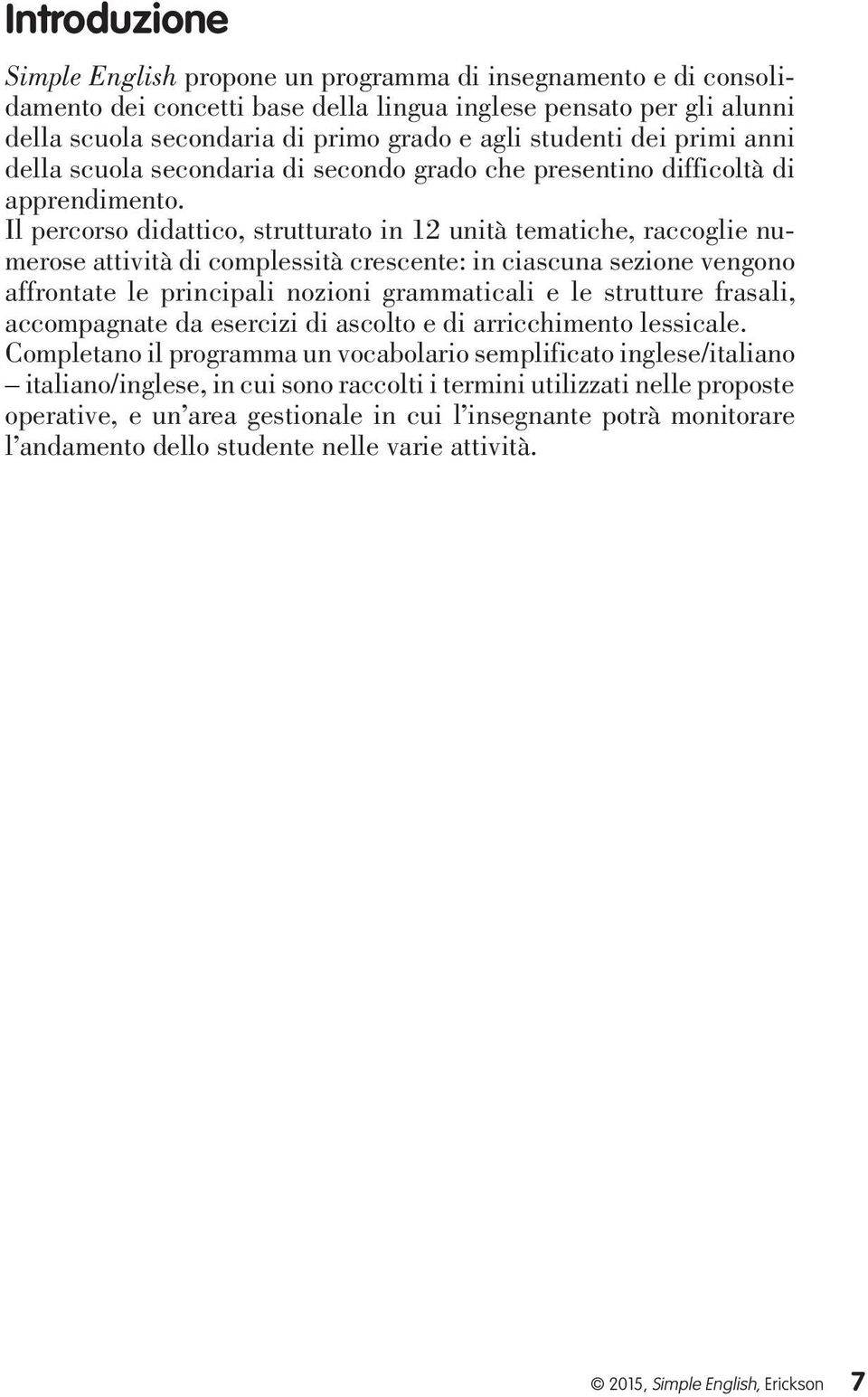 Introduzione

Simple English propone un programma di insegnamento e di consolidamento dei concetti base della lingua inglese pensato per gli alunni della scuola secondaria di primo grado e agli studenti dei primi anni della scuola secondaria di secondo grado che presentino difficoltà di apprendimento.

Il percorso didattico, strutturato in 12 unità tematiche, raccoglie numerose attività di complessità crescente: in ciascuna sezione vengono affrontate le principali nozioni grammaticali e le strutture frasali, accompagnate da esercizi di ascolto e di arricchimento lessicale.

Completano il programma un vocabolario semplificato inglese/italiano – italiano/inglese, in cui sono raccolti i termini utilizzati nelle proposte operative, e un'area gestionale in cui l'insegnante potrà monitorare l'andamento dello studente nelle varie attività.

© 2015, Simple English, Erickson 7